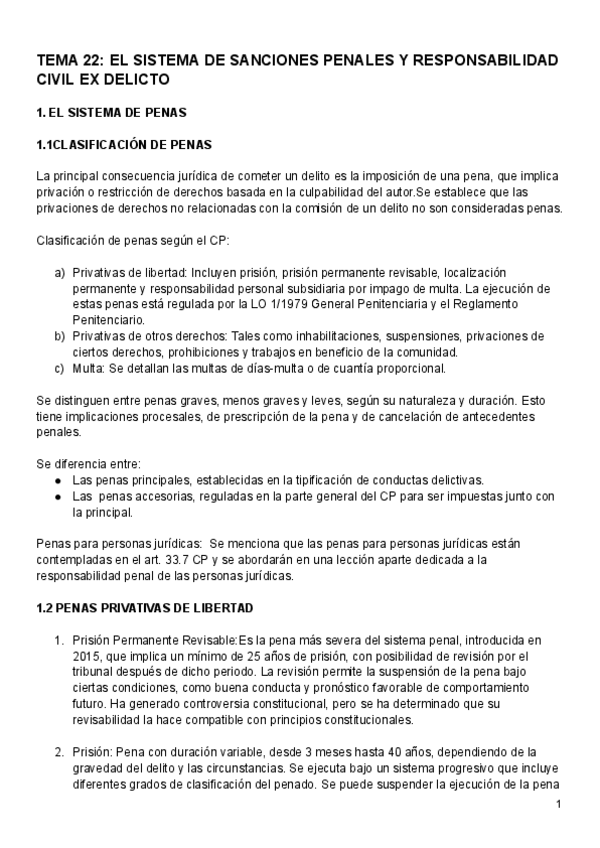 TEMA 22: EL SISTEMA DE SANCIONES PENALES Y RESPONSABILIDAD CIVIL EX DELICTO

1. EL SISTEMA DE PENAS

1.1CLASIFICACIÓN DE PENAS

La principal consecuencia jurídica de cometer un delito es la imposición de una pena, que implica privación o restricción de derechos basada en la culpabilidad del autor.Se establece que las privaciones de derechos no relacionadas con la comisión de un delito no son consideradas penas.

Clasificación de penas según el CP:

a) Privativas de libertad: Incluyen prisión, prisión permanente revisable, localización permanente y responsabilidad personal subsidiaria por impago de multa. La ejecución de estas penas está regulada por la LO 1/1979 General Penitenciaria y el Reglamento Penitenciario.
b) Privativas de otros derechos: Tales como inhabilitaciones, suspensiones, privaciones de ciertos derechos, prohibiciones y trabajos en beneficio de la comunidad.
c) Multa: Se detallan las multas de días-multa o de cuantía proporcional.

Se distinguen entre penas graves, menos graves y leves, según su naturaleza y duración. Esto tiene implicaciones procesales, de prescripción de la pena y de cancelación de antecedentes penales.

Se diferencia entre:
● Las penas principales, establecidas en la tipificación de conductas delictivas.
● Las penas accesorias, reguladas en la parte general del CP para ser impuestas junto con la principal.

Penas para personas jurídicas: Se menciona que las penas para personas jurídicas están contempladas en el art. 33.7 CP y se abordarán en una lección aparte dedicada a la responsabilidad penal de las personas jurídicas.

1.2 PENAS PRIVATIVAS DE LIBERTAD

1. Prisión Permanente Revisable:Es la pena más severa del sistema penal, introducida en 2015, que implica un mínimo de 25 años de prisión, con posibilidad de revisión por el tribunal después de dicho periodo. La revisión permite la suspensión de la pena bajo ciertas condiciones, como buena conducta y pronóstico favorable de comportamiento futuro. Ha generado controversia constitucional, pero se ha determinado que su revisabilidad la hace compatible con principios constitucionales.

2. Prisión: Pena con duración variable, desde 3 meses hasta 40 años, dependiendo de la gravedad del delito y las circunstancias. Se ejecuta bajo un sistema progresivo que incluye diferentes grados de clasificación del penado. Se puede suspender la ejecución de la pena

1